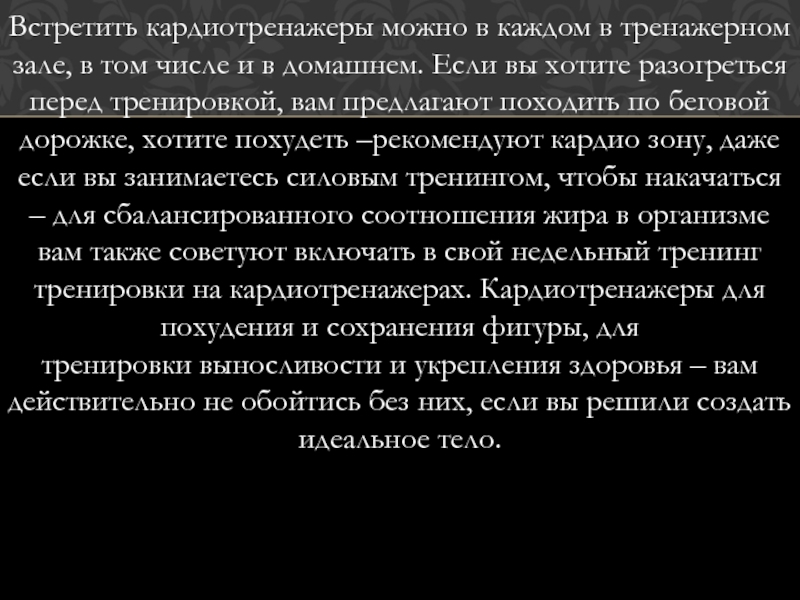 Встретить кардиотренажеры можно в каждом в тренажерном зале, в том числе и в домашнем. Если вы хотите разогреться перед тренировкой, вам предлагают походить по беговой дорожке, хотите похудеть –рекомендуют кардио зону, даже если вы занимаетесь силовым тренингом, чтобы накачаться – для сбалансированного соотношения жира в организме вам также советуют включать в свой недельный тренинг тренировки на кардиотренажерах. Кардиотренажеры для похудения и сохранения фигуры, для тренировки выносливости и укрепления здоровья – вам действительно не обойтись без них, если вы решили создать идеальное тело.